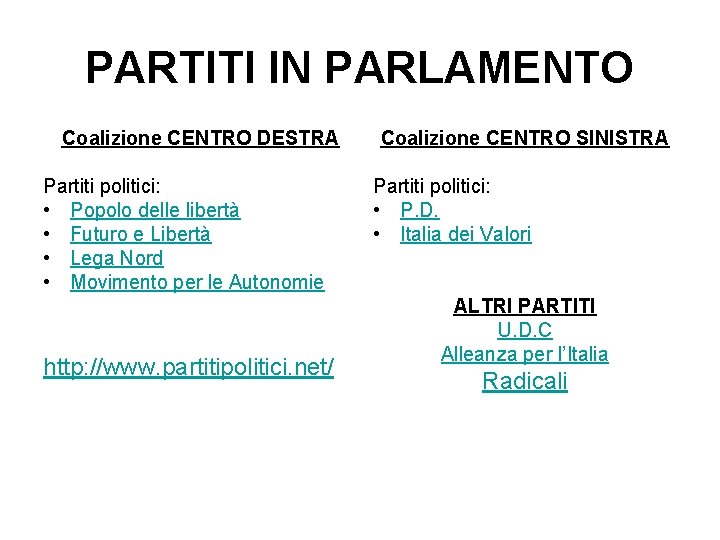 PARTITI IN PARLAMENTO

Coalizione CENTRO DESTRA

Partiti politici:
• Popolo delle libertà
• Futuro e Libertà
• Lega Nord
• Movimento per le Autonomie

http://www.partitipolitici.net/

Coalizione CENTRO SINISTRA

Partiti politici:
• P.D.
• Italia dei Valori

ALTRI PARTITI
U.D.C
Alleanza per l'Italia
Radicali